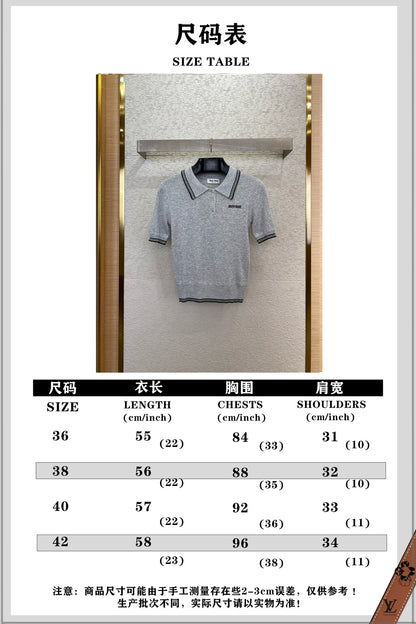 尺码表
SIZE TABLE

| 尺码 SIZE | 衣长 LENGTH (cm/inch) | 胸围 CHESTS (cm/inch) | 肩宽 SHOULDERS (cm/inch) |
|---|---|---|---|
| 36 | 55 (22) | 84 (33) | 31 (10) |
| 38 | 56 (22) | 88 (35) | 32 (10) |
| 40 | 57 (22) | 92 (36) | 33 (11) |
| 42 | 58 (23) | 96 (38) | 34 (11) |

注意：商品尺寸可能由于手工测量存在些2-3cm误差，仅供参考！
生产批次不同，实际尺寸请以实物为准！